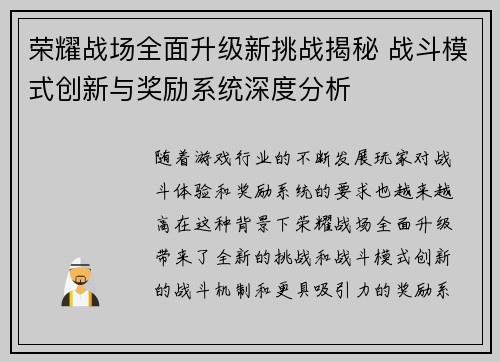 荣耀战场全面升级新挑战揭秘 战斗模式创新与奖励系统深度分析

随着游戏行业的不断发展玩家对战斗体验和奖励系统的要求也越来越高在这种背景下荣耀战场全面升级带来了全新的挑战和战斗模式创新的战斗机制和更具吸引力的奖励系